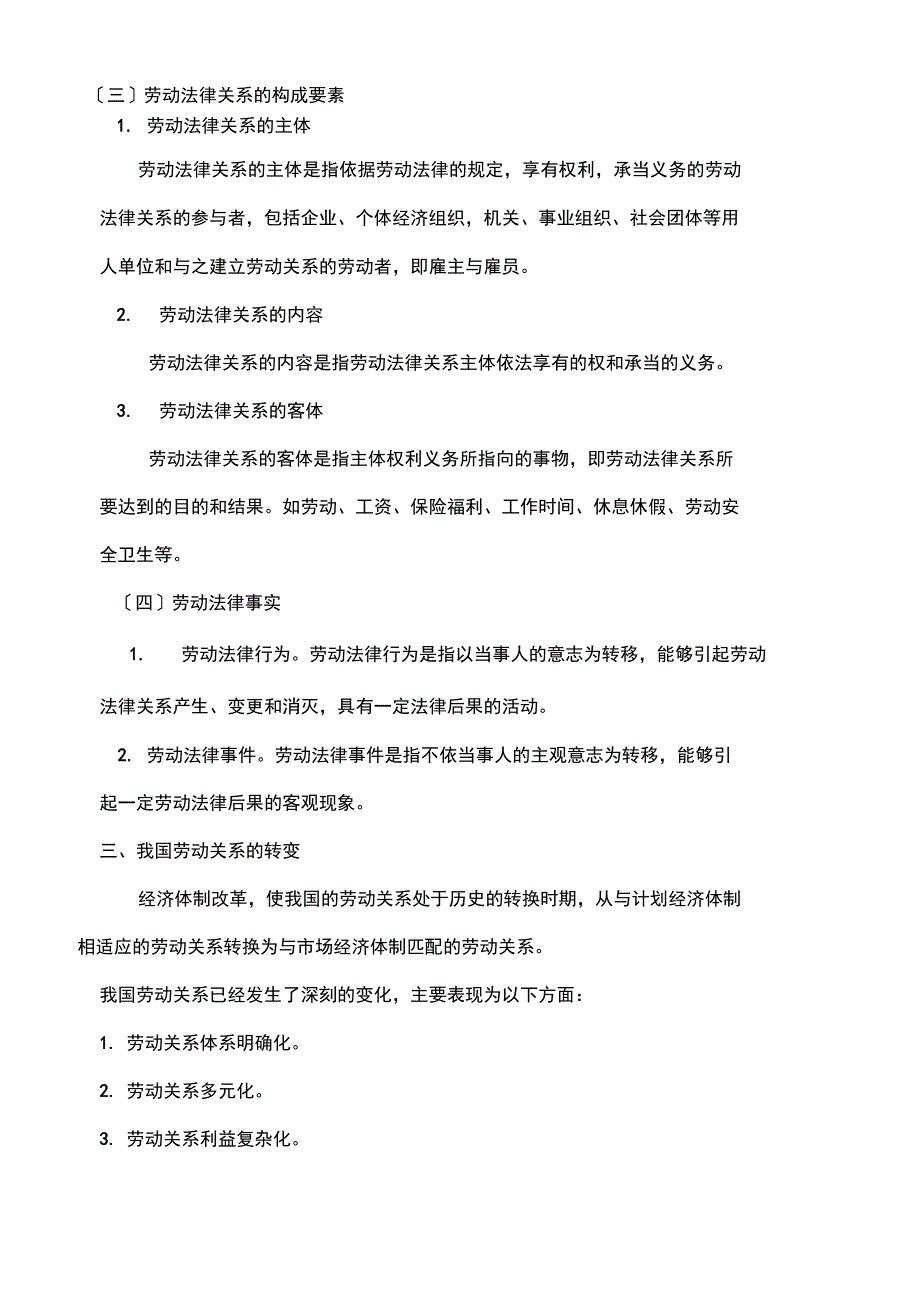 〔三〕劳动法律关系的构成要素

1. 劳动法律关系的主体

劳动法律关系的主体是指依据劳动法律的规定，享有权利，承当义务的劳动法律关系的参与者，包括企业、个体经济组织，机关、事业组织、社会团体等用人单位和与之建立劳动关系的劳动者，即雇主与雇员。

2. 劳动法律关系的内容

劳动法律关系的内容是指劳动法律关系主体依法享有的权和承当的义务。

3. 劳动法律关系的客体

劳动法律关系的客体是指主体权利义务所指向的事物，即劳动法律关系所要达到的目的和结果。如劳动、工资、保险福利、工作时间、休息休假、劳动安全卫生等。

〔四〕劳动法律事实

1. 劳动法律行为。劳动法律行为是指以当事人的意志为转移，能够引起劳动法律关系产生、变更和消灭，具有一定法律后果的活动。

2. 劳动法律事件。劳动法律事件是指不依当事人的主观意志为转移，能够引起一定劳动法律后果的客观现象。

三、我国劳动关系的转变

经济体制改革，使我国的劳动关系处于历史的转换时期，从与计划经济体制相适应的劳动关系转换为与市场经济体制匹配的劳动关系。

我国劳动关系已经发生了深刻的变化，主要表现为以下方面：

1. 劳动关系体系明确化。

2. 劳动关系多元化。

3. 劳动关系利益复杂化。